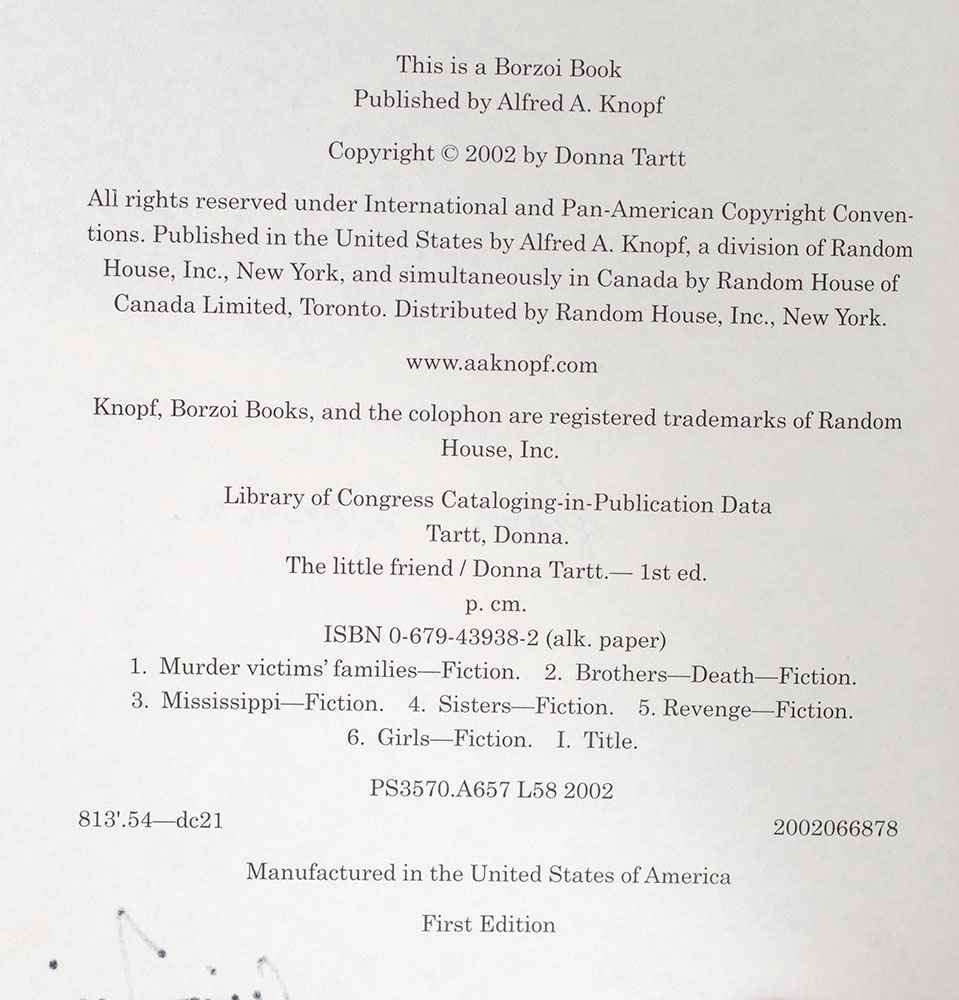 This is a Borzoi Book
Published by Alfred A. Knopf

Copyright © 2002 by Donna Tartt

All rights reserved under International and Pan-American Copyright Conventions. Published in the United States by Alfred A. Knopf, a division of Random House, Inc., New York, and simultaneously in Canada by Random House of Canada Limited, Toronto. Distributed by Random House, Inc., New York.

www.aaknopf.com

Knopf, Borzoi Books, and the colophon are registered trademarks of Random House, Inc.

Library of Congress Cataloging-in-Publication Data
Tartt, Donna.
The little friend / Donna Tartt.— 1st ed.
p. cm.
ISBN 0-679-43938-2 (alk. paper)
1. Murder victims' families—Fiction. 2. Brothers—Death—Fiction. 3. Mississippi—Fiction. 4. Sisters—Fiction. 5. Revenge—Fiction. 6. Girls—Fiction. I. Title.

PS3570.A657 L58 2002

813'.54—dc21

2002066878

Manufactured in the United States of America

First Edition